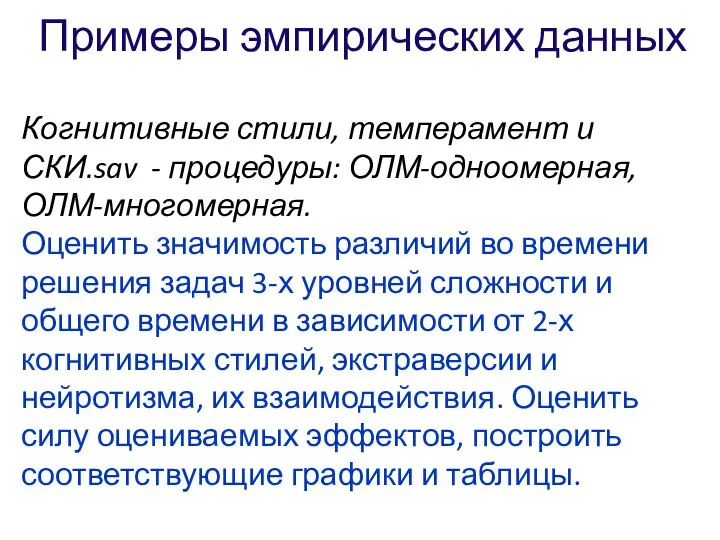 Примеры эмпирических данных

Когнитивные стили, темперамент и СКИ.sav - процедуры: ОЛМ-одноомерная, ОЛМ-многомерная.
Оценить значимость различий во времени решения задач 3-х уровней сложности и общего времени в зависимости от 2-х когнитивных стилей, экстраверсии и нейротизма, их взаимодействия. Оценить силу оцениваемых эффектов, построить соответствующие графики и таблицы.